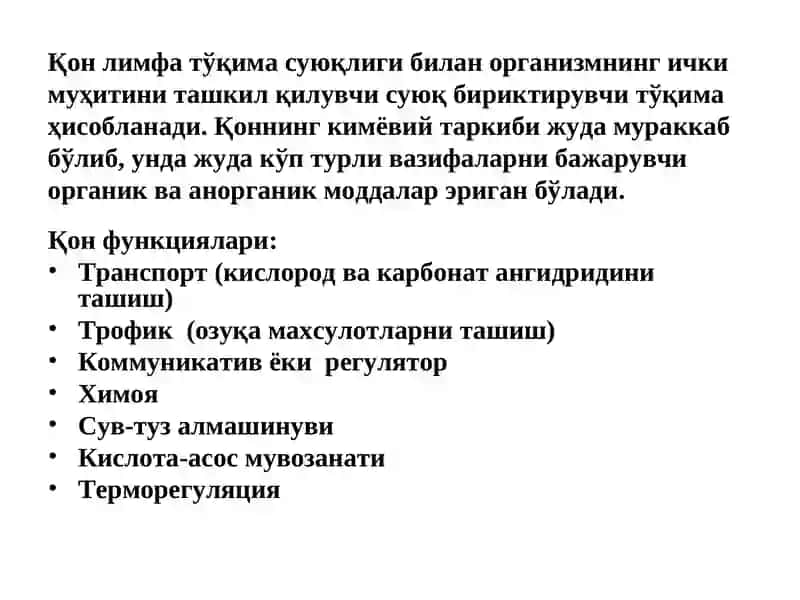 Қон лимфа тўқима суюқлиги билан организмнинг ички муҳитини ташкил қилувчи суюқ бириктирувчи тўқима ҳисобланади. Қоннинг кимёвий таркиби жуда мураккаб бўлиб, унда жуда кўп турли вазифаларни бажарувчи органик ва анорганик моддалар эриган бўлади.

Қон функциялари:
• Транспорт (кислород ва карбонат ангидридини ташиш)
• Трофик (озуқа махсулотларни ташиш)
• Коммуникатив ёки регулятор
• Химоя
• Сув-туз алмашинуви
• Кислота-асос мувозанати
• Терморегуляция